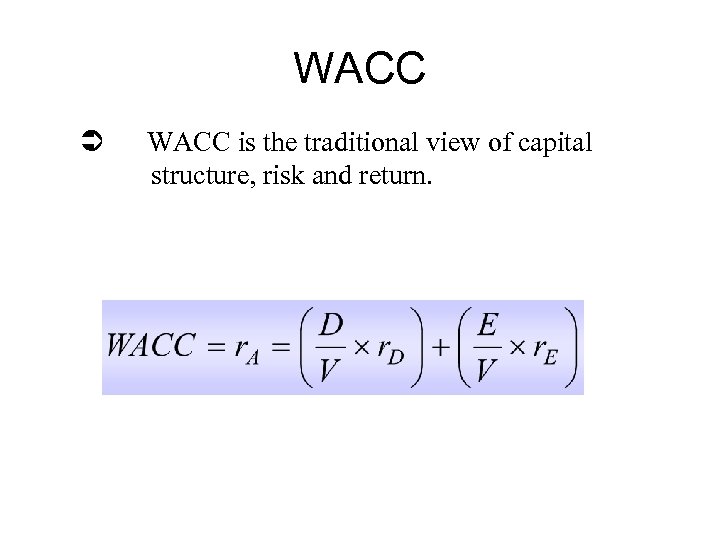 WACC

➲ WACC is the traditional view of capital structure, risk and return.

$WACC = r_A = \left(\frac{D}{V} \times r_D\right) + \left(\frac{E}{V} \times r_E\right)$